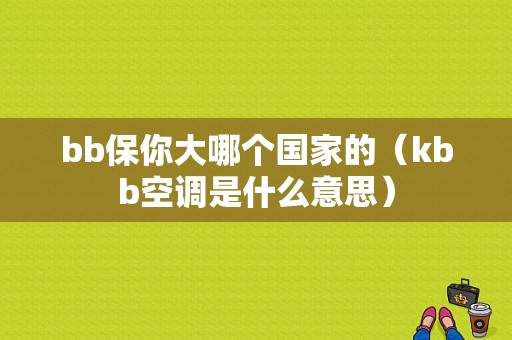 bb保你大哪个国家的（kbb空调是什么意思）